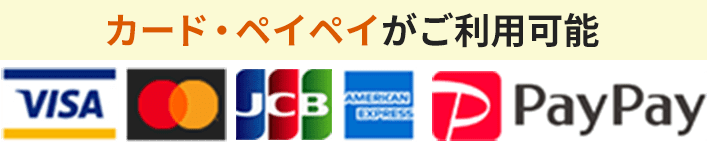 カード・ペイペイがご利用可能

VISA

JCB

AMERICAN EXPRESS

PayPay